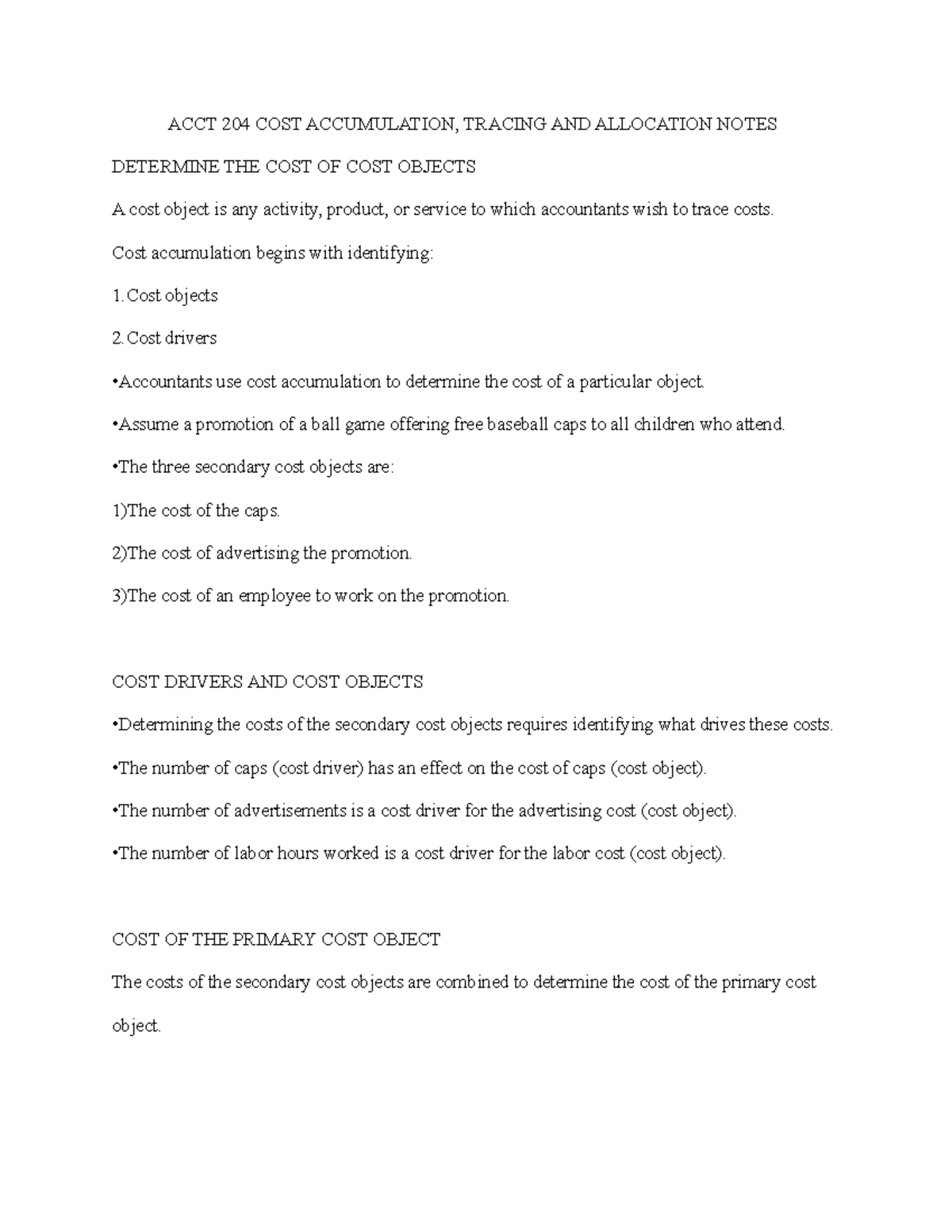 ACCT 204 COST ACCUMULATION, TRACING AND ALLOCATION NOTES

DETERMINE THE COST OF COST OBJECTS

A cost object is any activity, product, or service to which accountants wish to trace costs.

Cost accumulation begins with identifying:

1. Cost objects

2. Cost drivers

• Accountants use cost accumulation to determine the cost of a particular object.

• Assume a promotion of a ball game offering free baseball caps to all children who attend.

• The three secondary cost objects are:

1)The cost of the caps.

2)The cost of advertising the promotion.

3)The cost of an employee to work on the promotion.

COST DRIVERS AND COST OBJECTS

• Determining the costs of the secondary cost objects requires identifying what drives these costs.

• The number of caps (cost driver) has an effect on the cost of caps (cost object).

• The number of advertisements is a cost driver for the advertising cost (cost object).

• The number of labor hours worked is a cost driver for the labor cost (cost object).

COST OF THE PRIMARY COST OBJECT

The costs of the secondary cost objects are combined to determine the cost of the primary cost object.